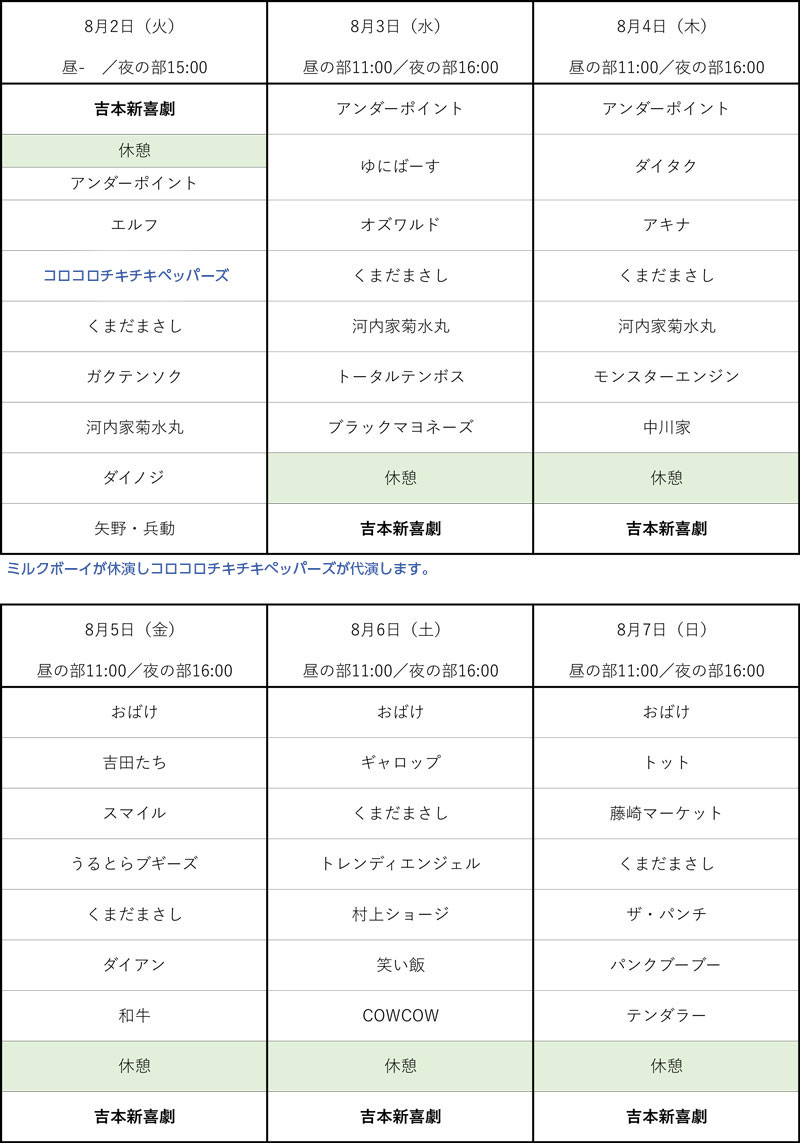 | 8月2日（火）<br>昼-　／夜の部15:00 | 8月3日（水）<br>昼の部11:00／夜の部16:00 | 8月4日（木）<br>昼の部11:00／夜の部16:00 |
|---|---|---|
| 吉本新喜劇 | アンダーポイント | アンダーポイント |
| 休憩<br>アンダーポイント | ゆにばーす | ダイタク |
| エルフ | オズワルド | アキナ |
| コロコロチキチキペッパーズ | くまだまさし | くまだまさし |
| くまだまさし | 河内家菊水丸 | 河内家菊水丸 |
| ガクテンソク | トータルテンボス | モンスターエンジン |
| 河内家菊水丸 | ブラックマヨネーズ | 中川家 |
| ダイノジ | 休憩 | 休憩 |
| 矢野・兵動 | 吉本新喜劇 | 吉本新喜劇 |

ミルクボーイが休演しコロコロチキチキペッパーズが代演します。

| 8月5日（金）<br>昼の部11:00／夜の部16:00 | 8月6日（土）<br>昼の部11:00／夜の部16:00 | 8月7日（日）<br>昼の部11:00／夜の部16:00 |
|---|---|---|
| おばけ | おばけ | おばけ |
| 吉田たち | ギャロップ | トット |
| スマイル | くまだまさし | 藤崎マーケット |
| うるとらブギーズ | トレンディエンジェル | くまだまさし |
| くまだまさし | 村上ショージ | ザ・パンチ |
| ダイアン | 笑い飯 | パンクブーブー |
| 和牛 | COWCOW | テンダラー |
| 休憩 | 休憩 | 休憩 |
| 吉本新喜劇 | 吉本新喜劇 | 吉本新喜劇 |